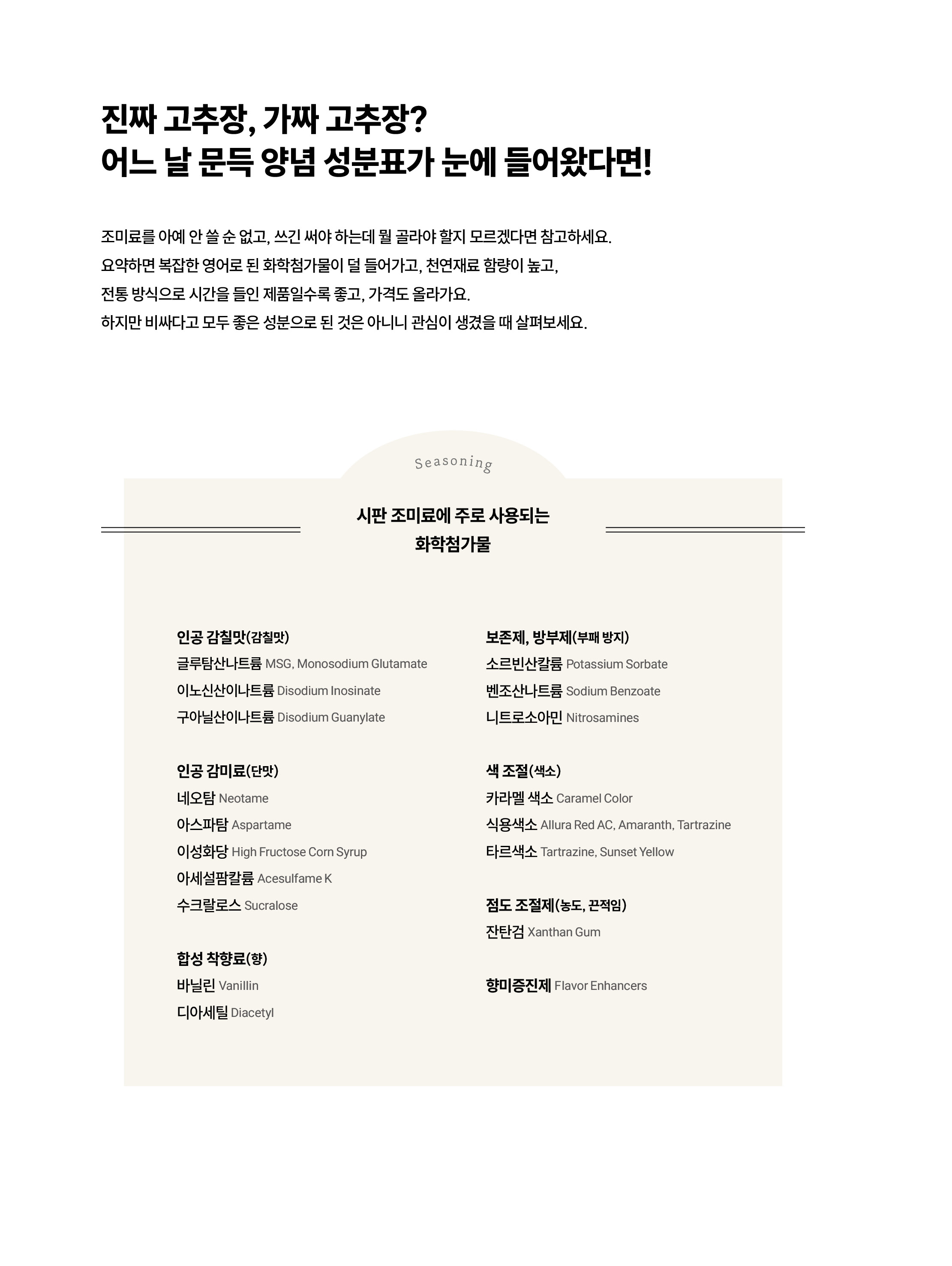 진짜 고추장, 가짜 고추장?
어느 날 문득 양념 성분표가 눈에 들어왔다면!

조미료를 아예 안 쓸 순 없고, 쓰긴 써야 하는데 뭘 골라야 할지 모르겠다면 참고하세요.
요약하면 복잡한 영어로 된 화학첨가물이 덜 들어가고, 천연재료 함량이 높고,
전통 방식으로 시간을 들인 제품일수록 좋고, 가격도 올라가요.
하지만 비싸다고 모두 좋은 성분으로 된 것은 아니니 관심이 생겼을 때 살펴보세요.

Seasoning

시판 조미료에 주로 사용되는
화학첨가물

인공 감칠맛(감칠맛)
글루탐산나트륨 MSG, Monosodium Glutamate
이노신산이나트륨 Disodium Inosinate
구아닐산이나트륨 Disodium Guanylate

인공 감미료(단맛)
네오탐 Neotame
아스파탐 Aspartame
이성화당 High Fructose Corn Syrup
아세설팜칼륨 Acesulfame K
수크랄로스 Sucralose

합성 착향료(향)
바닐린 Vanillin
디아세틸 Diacetyl

보존제, 방부제(부패 방지)
소르빈산칼륨 Potassium Sorbate
벤조산나트륨 Sodium Benzoate
니트로소아민 Nitrosamines

색 조절(색소)
카라멜 색소 Caramel Color
식용색소 Allura Red AC, Amaranth, Tartrazine
타르색소 Tartrazine, Sunset Yellow

점도 조절제(농도, 끈적임)
잔탄검 Xanthan Gum

향미증진제 Flavor Enhancers